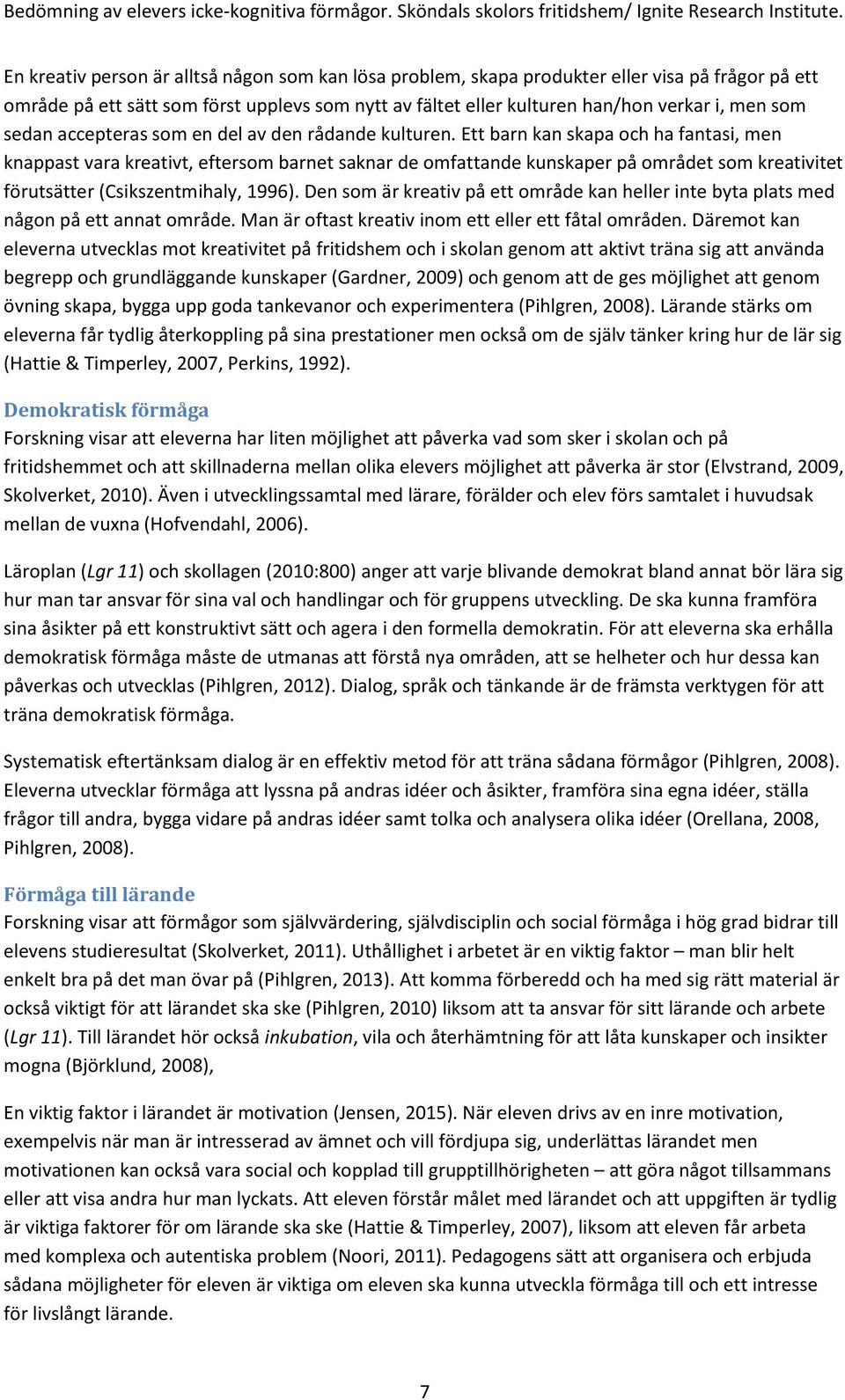 Bedömning av elevers icke-kognitiva förmågor. Sköndals skolors fritidshem/ Ignite Research Institute.

En kreativ person är alltså någon som kan lösa problem, skapa produkter eller visa på frågor på ett område på ett sätt som först upplevs som nytt av fältet eller kulturen han/hon verkar i, men som sedan accepteras som en del av den rådande kulturen. Ett barn kan skapa och ha fantasi, men knappast vara kreativt, eftersom barnet saknar de omfattande kunskaper på området som kreativitet förutsätter (Csikszentmihaly, 1996). Den som är kreativ på ett område kan heller inte byta plats med någon på ett annat område. Man är oftast kreativ inom ett eller ett fåtal områden. Däremot kan eleverna utvecklas mot kreativitet på fritidshem och i skolan genom att aktivt träna sig att använda begrepp och grundläggande kunskaper (Gardner, 2009) och genom att de ges möjlighet att genom övning skapa, bygga upp goda tankevanor och experimentera (Pihlgren, 2008). Lärande stärks om eleverna får tydlig återkoppling på sina prestationer men också om de själv tänker kring hur de lär sig (Hattie & Timperley, 2007, Perkins, 1992).

Demokratisk förmåga
Forskning visar att eleverna har liten möjlighet att påverka vad som sker i skolan och på fritidshemmet och att skillnaderna mellan olika elevers möjlighet att påverka är stor (Elvstrand, 2009, Skolverket, 2010). Även i utvecklingssamtal med lärare, förälder och elev förs samtalet i huvudsak mellan de vuxna (Hofvendahl, 2006).

Läroplan (Lgr 11) och skollagen (2010:800) anger att varje blivande demokrat bland annat bör lära sig hur man tar ansvar för sina val och handlingar och för gruppens utveckling. De ska kunna framföra sina åsikter på ett konstruktivt sätt och agera i den formella demokratin. För att eleverna ska erhålla demokratisk förmåga måste de utmanas att förstå nya områden, att se helheter och hur dessa kan påverkas och utvecklas (Pihlgren, 2012). Dialog, språk och tänkande är de främsta verktygen för att träna demokratisk förmåga.

Systematisk eftertänksam dialog är en effektiv metod för att träna sådana förmågor (Pihlgren, 2008). Eleverna utvecklar förmåga att lyssna på andras idéer och åsikter, framföra sina egna idéer, ställa frågor till andra, bygga vidare på andras idéer samt tolka och analysera olika idéer (Orellana, 2008, Pihlgren, 2008).

Förmåga till lärande
Forskning visar att förmågor som självvärdering, självdisciplin och social förmåga i hög grad bidrar till elevens studieresultat (Skolverket, 2011). Uthållighet i arbetet är en viktig faktor – man blir helt enkelt bra på det man övar på (Pihlgren, 2013). Att komma förberedd och ha med sig rätt material är också viktigt för att lärandet ska ske (Pihlgren, 2010) liksom att ta ansvar för sitt lärande och arbete (Lgr 11). Till lärandet hör också inkubation, vila och återhämtning för att låta kunskaper och insikter mogna (Björklund, 2008),

En viktig faktor i lärandet är motivation (Jensen, 2015). När eleven drivs av en inre motivation, exempelvis när man är intresserad av ämnet och vill fördjupa sig, underlättas lärandet men motivationen kan också vara social och kopplad till grupptillhörigheten – att göra något tillsammans eller att visa andra hur man lyckats. Att eleven förstår målet med lärandet och att uppgiften är tydlig är viktiga faktorer för om lärande ska ske (Hattie & Timperley, 2007), liksom att eleven får arbeta med komplexa och autentiska problem (Noori, 2011). Pedagogens sätt att organisera och erbjuda sådana möjligheter för eleven är viktiga om eleven ska kunna utveckla förmåga till och ett intresse för livslångt lärande.

7